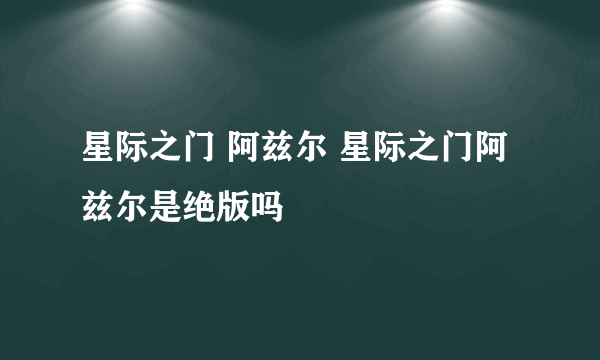 星际之门 阿兹尔 星际之门阿兹尔是绝版吗